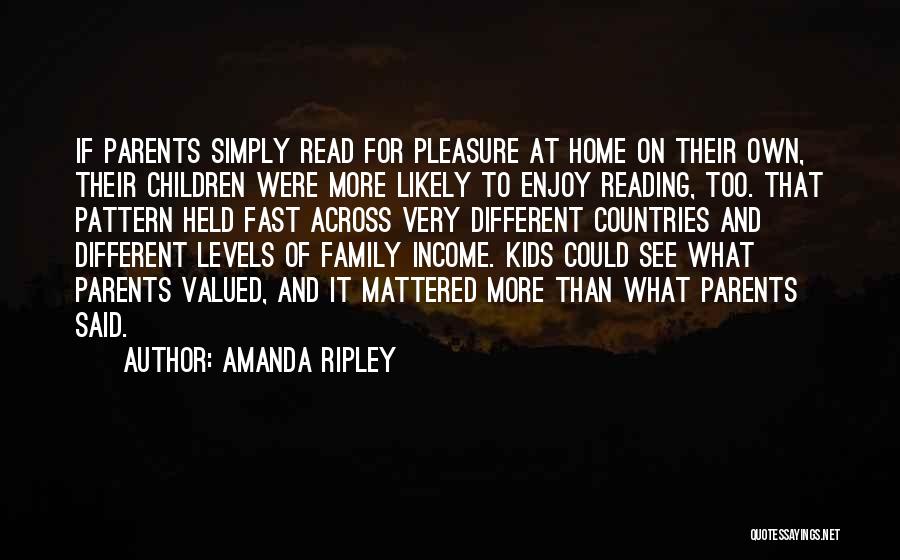 IF PARENTS SIMPLY READ FOR PLEASURE AT HOME ON THEIR OWN, THEIR CHILDREN WERE MORE LIKELY TO ENJOY READING, TOO. THAT PATTERN HELD FAST ACROSS VERY DIFFERENT COUNTRIES AND DIFFERENT LEVELS OF FAMILY INCOME. KIDS COULD SEE WHAT PARENTS VALUED, AND IT MATTERED MORE THAN WHAT PARENTS SAID.

AUTHOR: AMANDA RIPLEY

QUOTESSAYINGS.NET